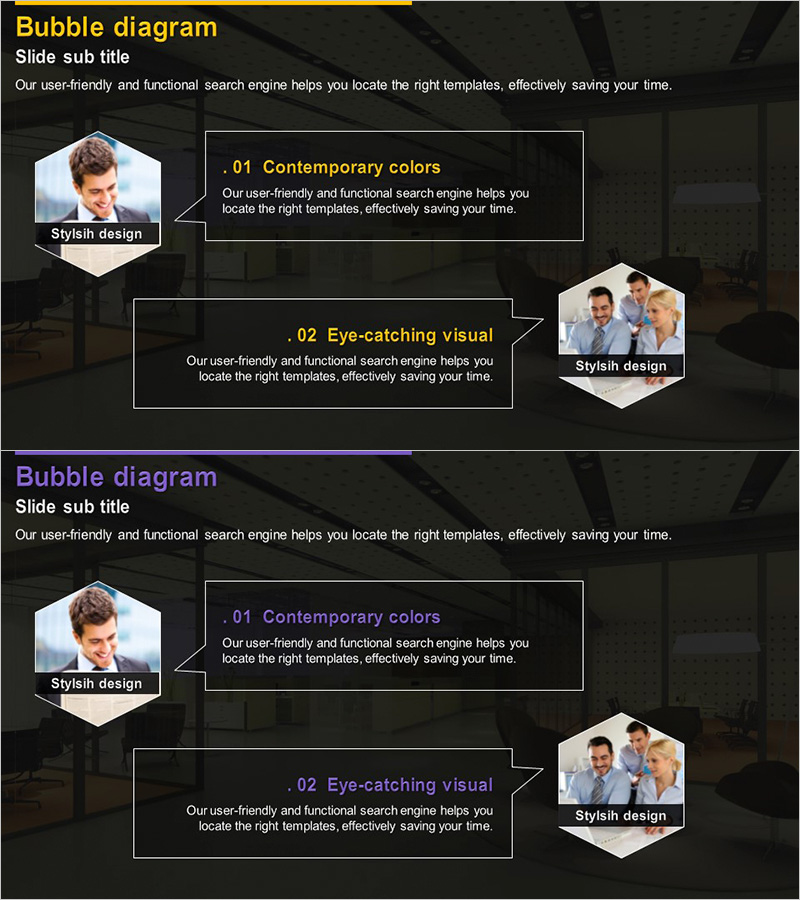 Bubble diagram

Slide sub title

Our user-friendly and functional search engine helps you locate the right templates, effectively saving your time.

Stylsih design

. 01 Contemporary colors

Our user-friendly and functional search engine helps you locate the right templates, effectively saving your time.

. 02 Eye-catching visual

Our user-friendly and functional search engine helps you locate the right templates, effectively saving your time.

Stylsih design

Bubble diagram

Slide sub title

Our user-friendly and functional search engine helps you locate the right templates, effectively saving your time.

Stylsih design

. 01 Contemporary colors

Our user-friendly and functional search engine helps you locate the right templates, effectively saving your time.

. 02 Eye-catching visual

Our user-friendly and functional search engine helps you locate the right templates, effectively saving your time.

Stylsih design